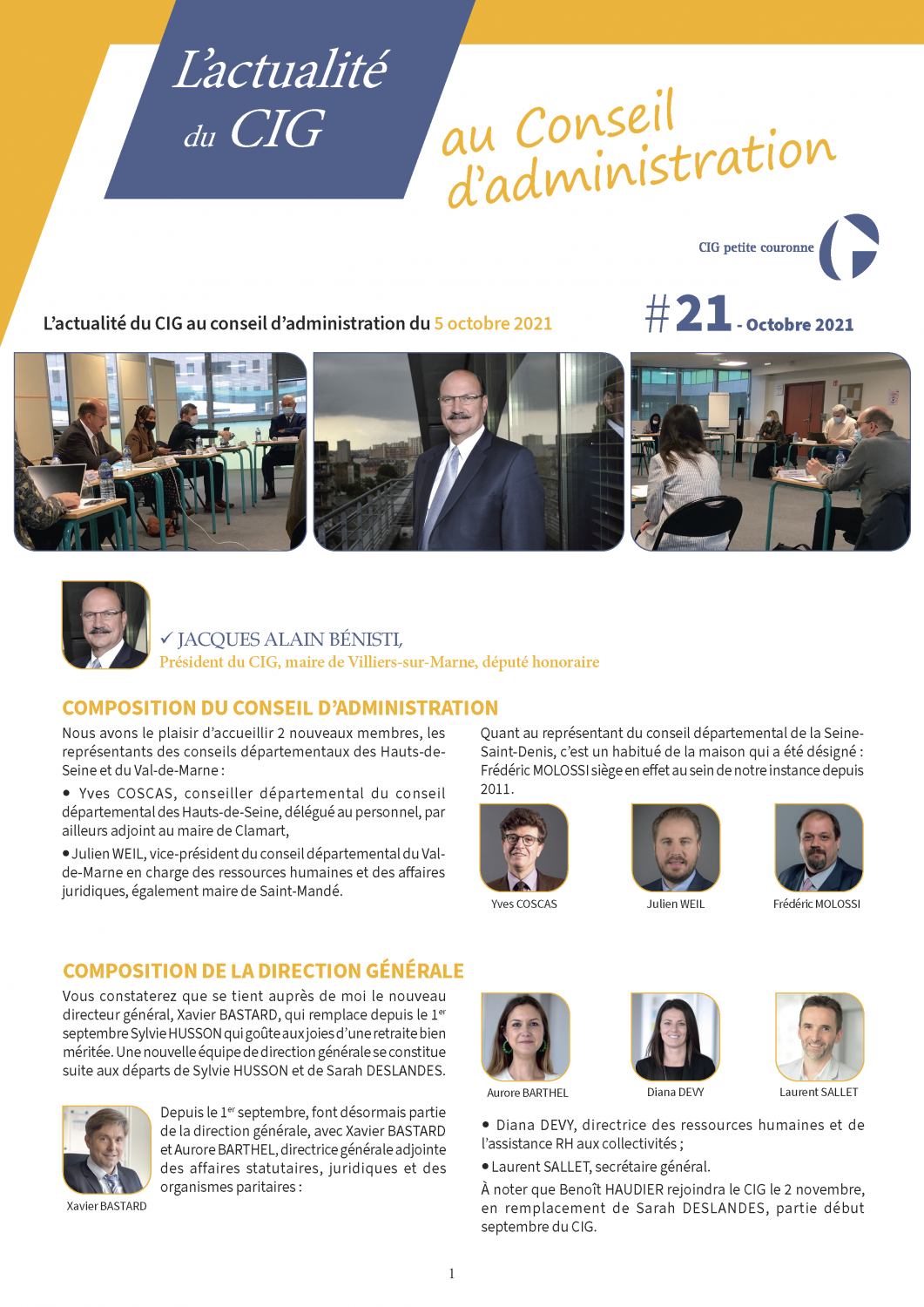 L'actualité du CIG

au Conseil d'administration

CIG petite couronne

L'actualité du CIG au conseil d'administration du 5 octobre 2021

#21 - Octobre 2021

✓ JACQUES ALAIN BÉNISTI,
Président du CIG, maire de Villiers-sur-Marne, député honoraire

COMPOSITION DU CONSEIL D'ADMINISTRATION

Nous avons le plaisir d'accueillir 2 nouveaux membres, les représentants des conseils départementaux des Hauts-de-Seine et du Val-de-Marne :

• Yves COSCAS, conseiller départemental du conseil départemental des Hauts-de-Seine, délégué au personnel, par ailleurs adjoint au maire de Clamart,

• Julien WEIL, vice-président du conseil départemental du Val-de-Marne en charge des ressources humaines et des affaires juridiques, également maire de Saint-Mandé.

Quant au représentant du conseil départemental de la Seine-Saint-Denis, c'est un habitué de la maison qui a été désigné : Frédéric MOLOSSI siège en effet au sein de notre instance depuis 2011.

Yves COSCAS

Julien WEIL

Frédéric MOLOSSI

COMPOSITION DE LA DIRECTION GÉNÉRALE

Vous constaterez que se tient auprès de moi le nouveau directeur général, Xavier BASTARD, qui remplace depuis le 1$^{er}$ septembre Sylvie HUSSON qui goûte aux joies d'une retraite bien méritée. Une nouvelle équipe de direction générale se constitue suite aux départs de Sylvie HUSSON et de Sarah DESLANDES.

Xavier BASTARD

Depuis le 1$^{er}$ septembre, font désormais partie de la direction générale, avec Xavier BASTARD et Aurore BARTHEL, directrice générale adjointe des affaires statutaires, juridiques et des organismes paritaires :

Aurore BARTHEL

Diana DEVY

Laurent SALLET

• Diana DEVY, directrice des ressources humaines et de l'assistance RH aux collectivités ;

• Laurent SALLET, secrétaire général.

À noter que Benoît HAUDIER rejoindra le CIG le 2 novembre, en remplacement de Sarah DESLANDES, partie début septembre du CIG.

1